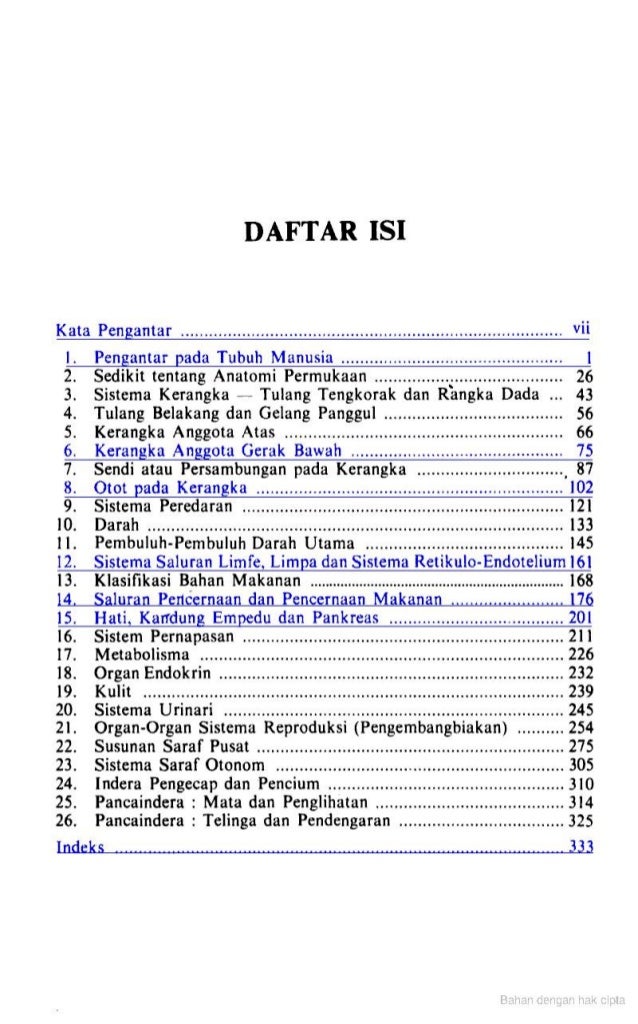 DAFTAR ISI

Kata Pengantar ........ vii

1. Pengantar pada Tubuh Manusia ........ 1
2. Sedikit tentang Anatomi Permukaan ........ 26
3. Sistema Kerangka — Tulang Tengkorak dan Rangka Dada ... 43
4. Tulang Belakang dan Gelang Panggul ........ 56
5. Kerangka Anggota Atas ........ 66
6. Kerangka Anggota Gerak Bawah ........ 75
7. Sendi atau Persambungan pada Kerangka ........ 87
8. Otot pada Kerangka ........ 102
9. Sistema Peredaran ........ 121
10. Darah ........ 133
11. Pembuluh-Pembuluh Darah Utama ........ 145
12. Sistema Saluran Limfe, Limpa dan Sistema Retikulo-Endotelium 161
13. Klasifikasi Bahan Makanan ........ 168
14. Saluran Pencernaan dan Pencernaan Makanan ........ 176
15. Hati, Kandung Empedu dan Pankreas ........ 201
16. Sistem Pernapasan ........ 211
17. Metabolisma ........ 226
18. Organ Endokrin ........ 232
19. Kulit ........ 239
20. Sistema Urinari ........ 245
21. Organ-Organ Sistema Reproduksi (Pengembangbiakan) ........ 254
22. Susunan Saraf Pusat ........ 275
23. Sistema Saraf Otonom ........ 305
24. Indera Pengecap dan Pencium ........ 310
25. Pancaindera : Mata dan Penglihatan ........ 314
26. Pancaindera : Telinga dan Pendengaran ........ 325

Indeks ........ 333

Bahan dengan hak cipta